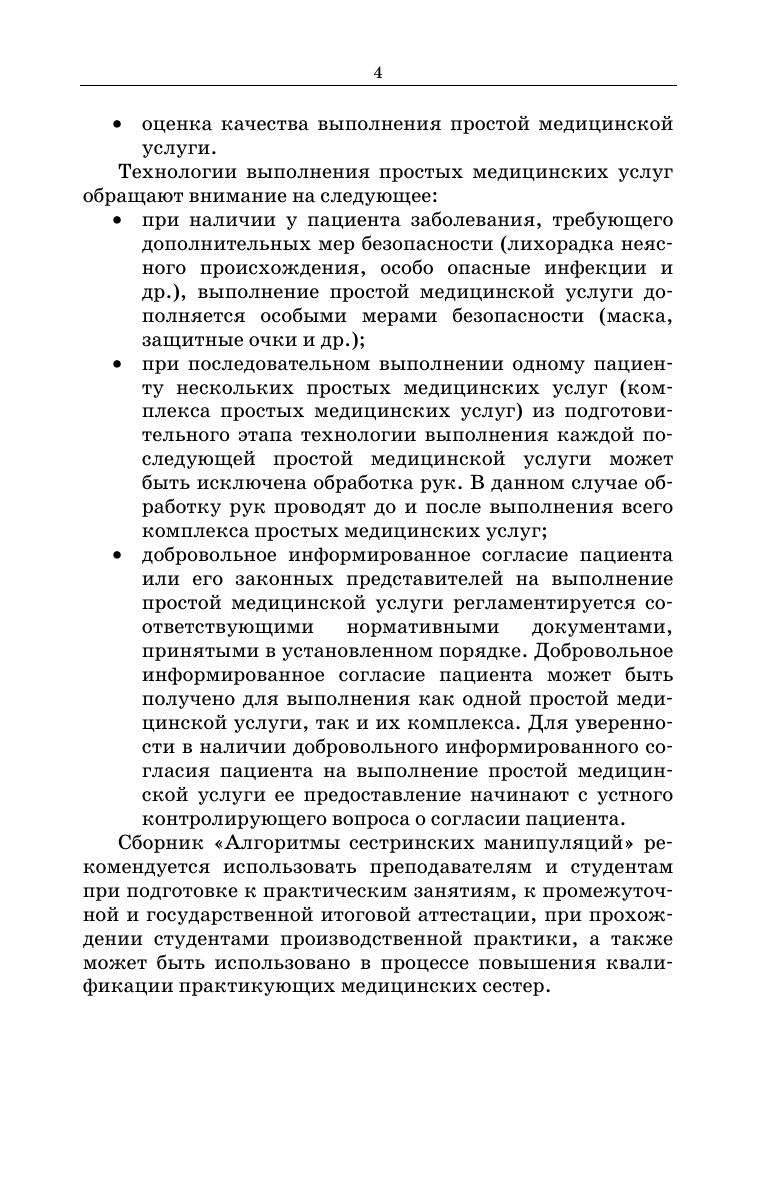 4

• оценка качества выполнения простой медицинской услуги.

Технологии выполнения простых медицинских услуг обращают внимание на следующее:

• при наличии у пациента заболевания, требующего дополнительных мер безопасности (лихорадка неясного происхождения, особо опасные инфекции и др.), выполнение простой медицинской услуги дополняется особыми мерами безопасности (маска, защитные очки и др.);

• при последовательном выполнении одному пациенту нескольких простых медицинских услуг (комплекса простых медицинских услуг) из подготовительного этапа технологии выполнения каждой последующей простой медицинской услуги может быть исключена обработка рук. В данном случае обработку рук проводят до и после выполнения всего комплекса простых медицинских услуг;

• добровольное информированное согласие пациента или его законных представителей на выполнение простой медицинской услуги регламентируется соответствующими нормативными документами, принятыми в установленном порядке. Добровольное информированное согласие пациента может быть получено для выполнения как одной простой медицинской услуги, так и их комплекса. Для уверенности в наличии добровольного информированного согласия пациента на выполнение простой медицинской услуги ее предоставление начинают с устного контролирующего вопроса о согласии пациента.

Сборник «Алгоритмы сестринских манипуляций» рекомендуется использовать преподавателям и студентам при подготовке к практическим занятиям, к промежуточной и государственной итоговой аттестации, при прохождении студентами производственной практики, а также может быть использовано в процессе повышения квалификации практикующих медицинских сестер.